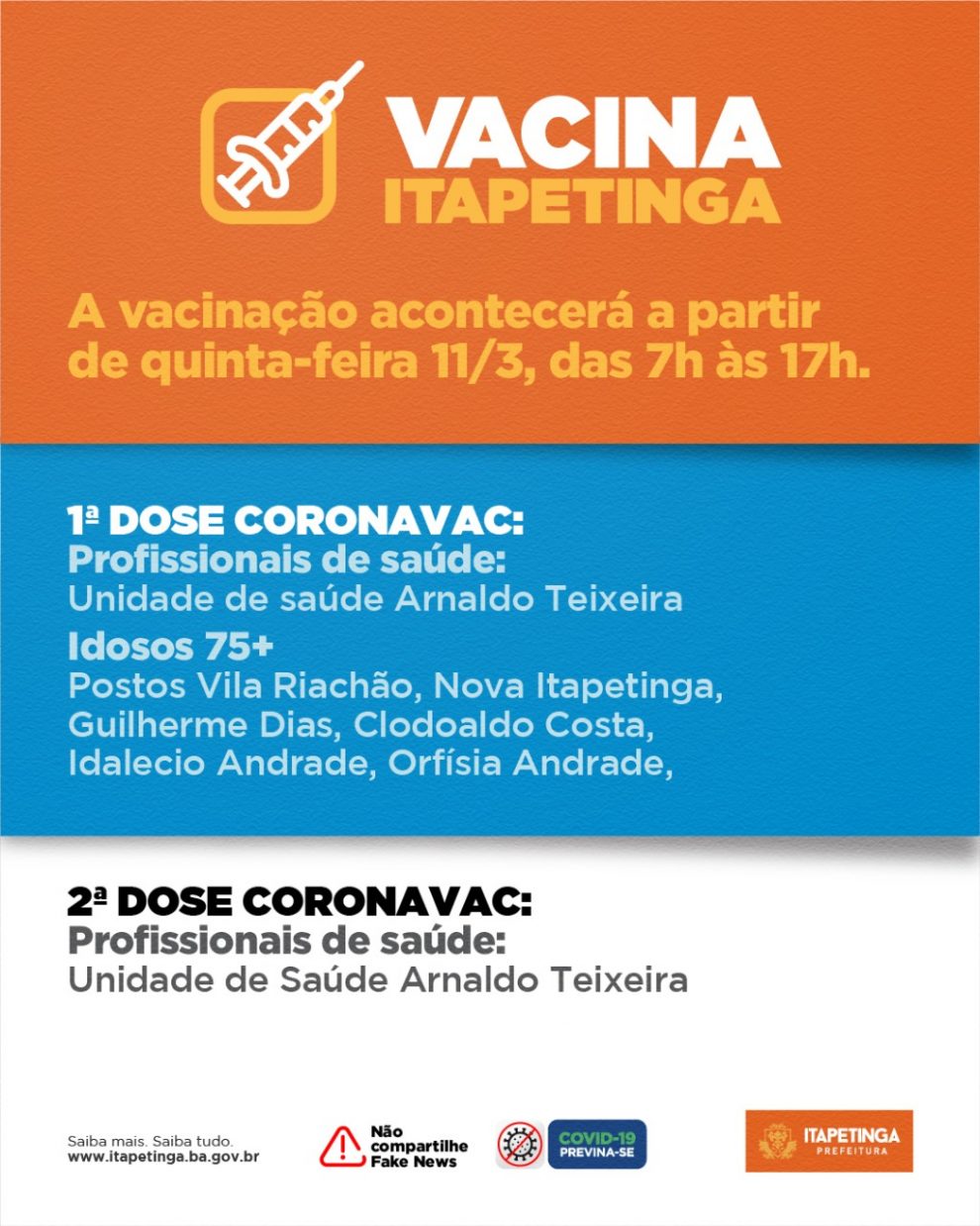 VACINA
ITAPETINGA

A vacinação acontecerá a partir de quinta-feira 11/3, das 7h às 17h.

1ª DOSE CORONAVAC:
Profissionais de saúde:
Unidade de saúde Arnaldo Teixeira
Idosos 75+
Postos Vila Riachão, Nova Itapetinga, Guilherme Dias, Clodoaldo Costa, Idalecio Andrade, Orfísia Andrade,

2ª DOSE CORONAVAC:
Profissionais de saúde:
Unidade de Saúde Arnaldo Teixeira

Saiba mais. Saiba tudo.
www.itapetinga.ba.gov.br

Não compartilhe Fake News

COVID-19
PREVINA-SE

ITAPETINGA
PREFEITURA